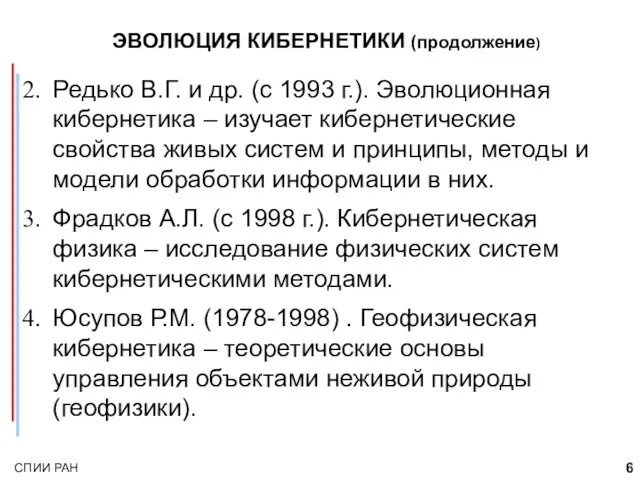 ЭВОЛЮЦИЯ КИБЕРНЕТИКИ (продолжение)

2. Редько В.Г. и др. (с 1993 г.). Эволюционная кибернетика – изучает кибернетические свойства живых систем и принципы, методы и модели обработки информации в них.

3. Фрадков А.Л. (с 1998 г.). Кибернетическая физика – исследование физических систем кибернетическими методами.

4. Юсупов Р.М. (1978-1998) . Геофизическая кибернетика – теоретические основы управления объектами неживой природы (геофизики).

СПИИ РАН

6